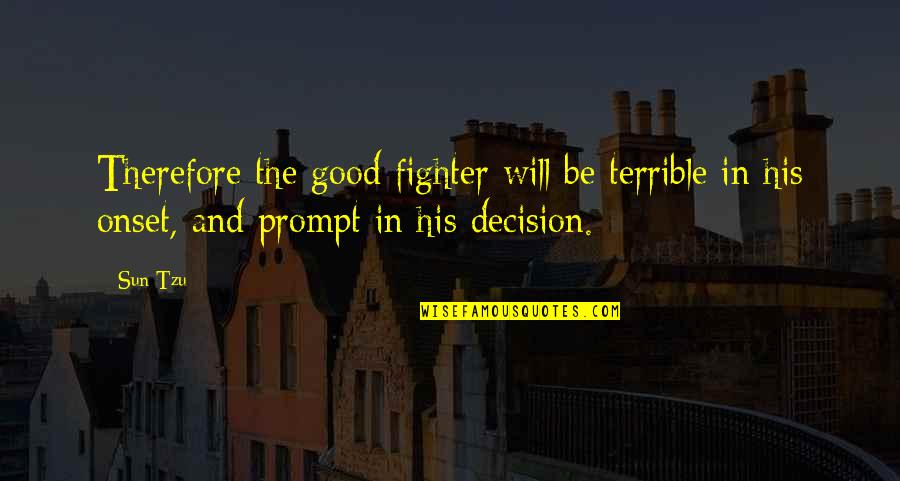 Therefore the good fighter will be terrible in his onset, and prompt in his decision.

Sun Tzu

WISEFAMOUSQUOTES.COM